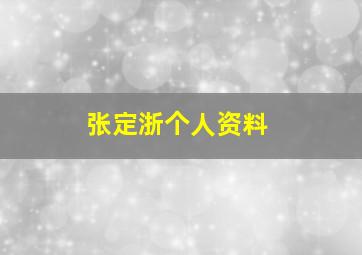 张定浙个人资料